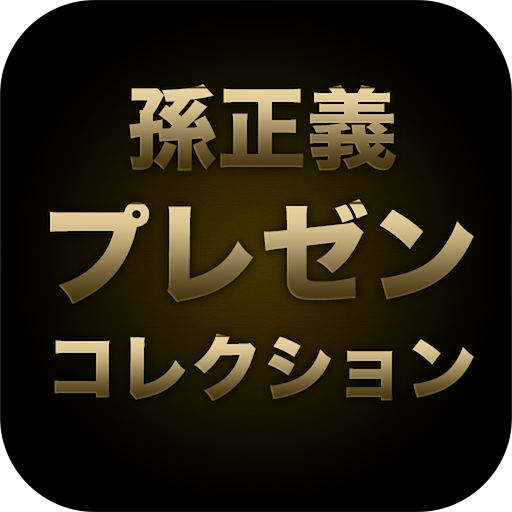 孫正義
プレゼン
コレクション